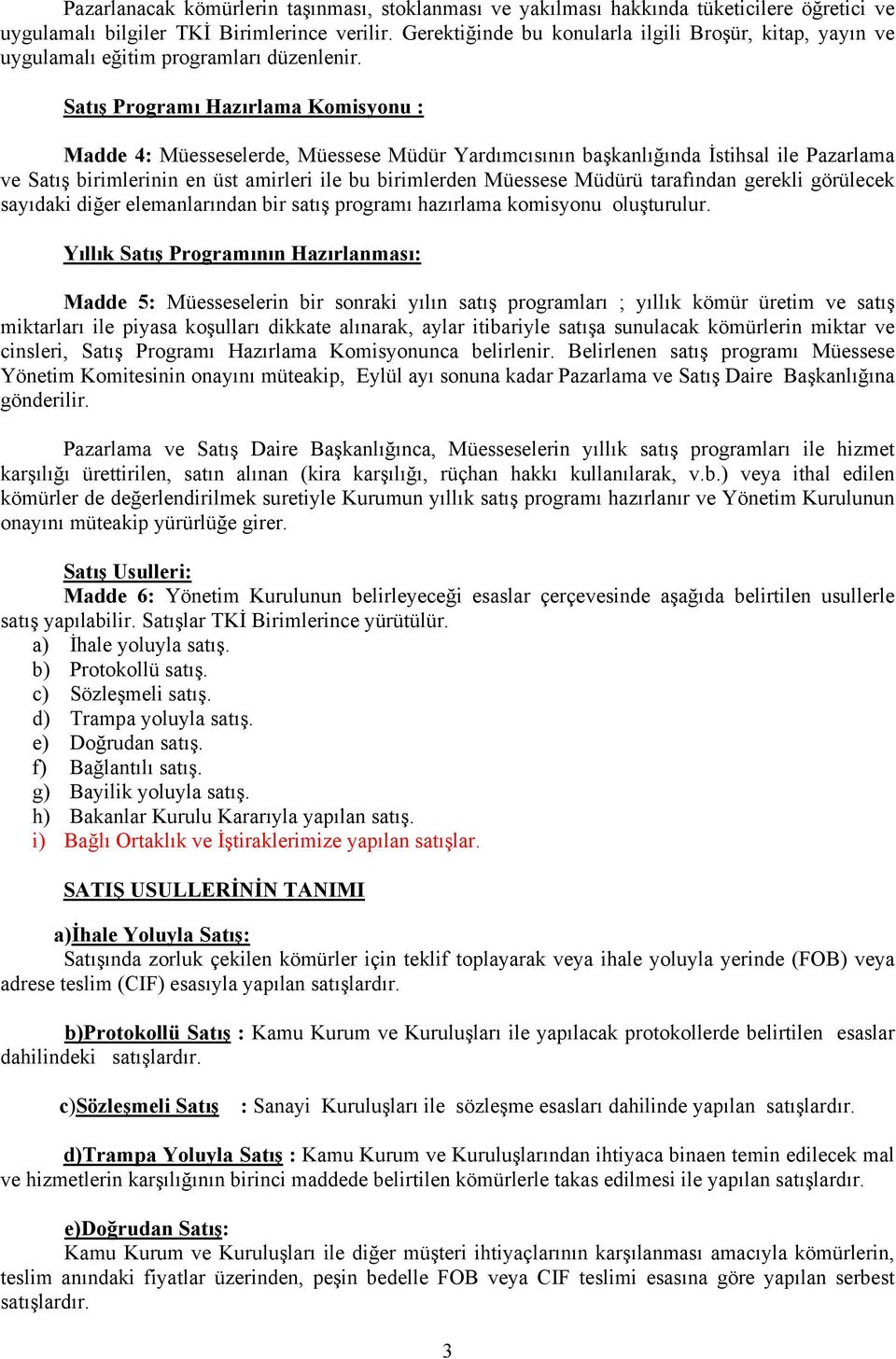 Pazarlanacak kömürlerin taşınması, stoklanması ve yakılması hakkında tüketicilere öğretici ve uygulamalı bilgiler TKİ Birimlerince verilir. Gerektiğinde bu konularla ilgili Broşür, kitap, yayın ve uygulamalı eğitim programları düzenlenir.

Satış Programı Hazırlama Komisyonu :

Madde 4: Müesseselerde, Müessese Müdür Yardımcısının başkanlığında İstihsal ile Pazarlama ve Satış birimlerinin en üst amirleri ile bu birimlerden Müessese Müdürü tarafından gerekli görülecek sayıdaki diğer elemanlarından bir satış programı hazırlama komisyonu oluşturulur.

Yıllık Satış Programının Hazırlanması:

Madde 5: Müesseselerin bir sonraki yılın satış programları ; yıllık kömür üretim ve satış miktarları ile piyasa koşulları dikkate alınarak, aylar itibariyle satışa sunulacak kömürlerin miktar ve cinsleri, Satış Programı Hazırlama Komisyonunca belirlenir. Belirlenen satış programı Müessese Yönetim Komitesinin onayını müteakip, Eylül ayı sonuna kadar Pazarlama ve Satış Daire Başkanlığına gönderilir.

Pazarlama ve Satış Daire Başkanlığınca, Müesseselerin yıllık satış programları ile hizmet karşılığı ürettirilen, satın alınan (kira karşılığı, rüçhan hakkı kullanılarak, v.b.) veya ithal edilen kömürler de değerlendirilmek suretiyle Kurumun yıllık satış programı hazırlanır ve Yönetim Kurulunun onayını müteakip yürürlüğe girer.

Satış Usulleri:
Madde 6: Yönetim Kurulunun belirleyeceği esaslar çerçevesinde aşağıda belirtilen usullerle satış yapılabilir. Satışlar TKİ Birimlerince yürütülür.
a) İhale yoluyla satış.
b) Protokollü satış.
c) Sözleşmeli satış.
d) Trampa yoluyla satış.
e) Doğrudan satış.
f) Bağlantılı satış.
g) Bayilik yoluyla satış.
h) Bakanlar Kurulu Kararıyla yapılan satış.
i) Bağlı Ortaklık ve İştiraklerimize yapılan satışlar.

SATIŞ USULLERİNİN TANIMI

a)İhale Yoluyla Satış:
Satışında zorluk çekilen kömürler için teklif toplayarak veya ihale yoluyla yerinde (FOB) veya adrese teslim (CIF) esasıyla yapılan satışlardır.

b)Protokollü Satış : Kamu Kurum ve Kuruluşları ile yapılacak protokollerde belirtilen esaslar dahilindeki satışlardır.

c)Sözleşmeli Satış : Sanayi Kuruluşları ile sözleşme esasları dahilinde yapılan satışlardır.

d)Trampa Yoluyla Satış : Kamu Kurum ve Kuruluşlarından ihtiyaca binaen temin edilecek mal ve hizmetlerin karşılığının birinci maddede belirtilen kömürlerle takas edilmesi ile yapılan satışlardır.

e)Doğrudan Satış:
Kamu Kurum ve Kuruluşları ile diğer müşteri ihtiyaçlarının karşılanması amacıyla kömürlerin, teslim anındaki fiyatlar üzerinden, peşin bedelle FOB veya CIF teslimi esasına göre yapılan serbest satışlardır.

3